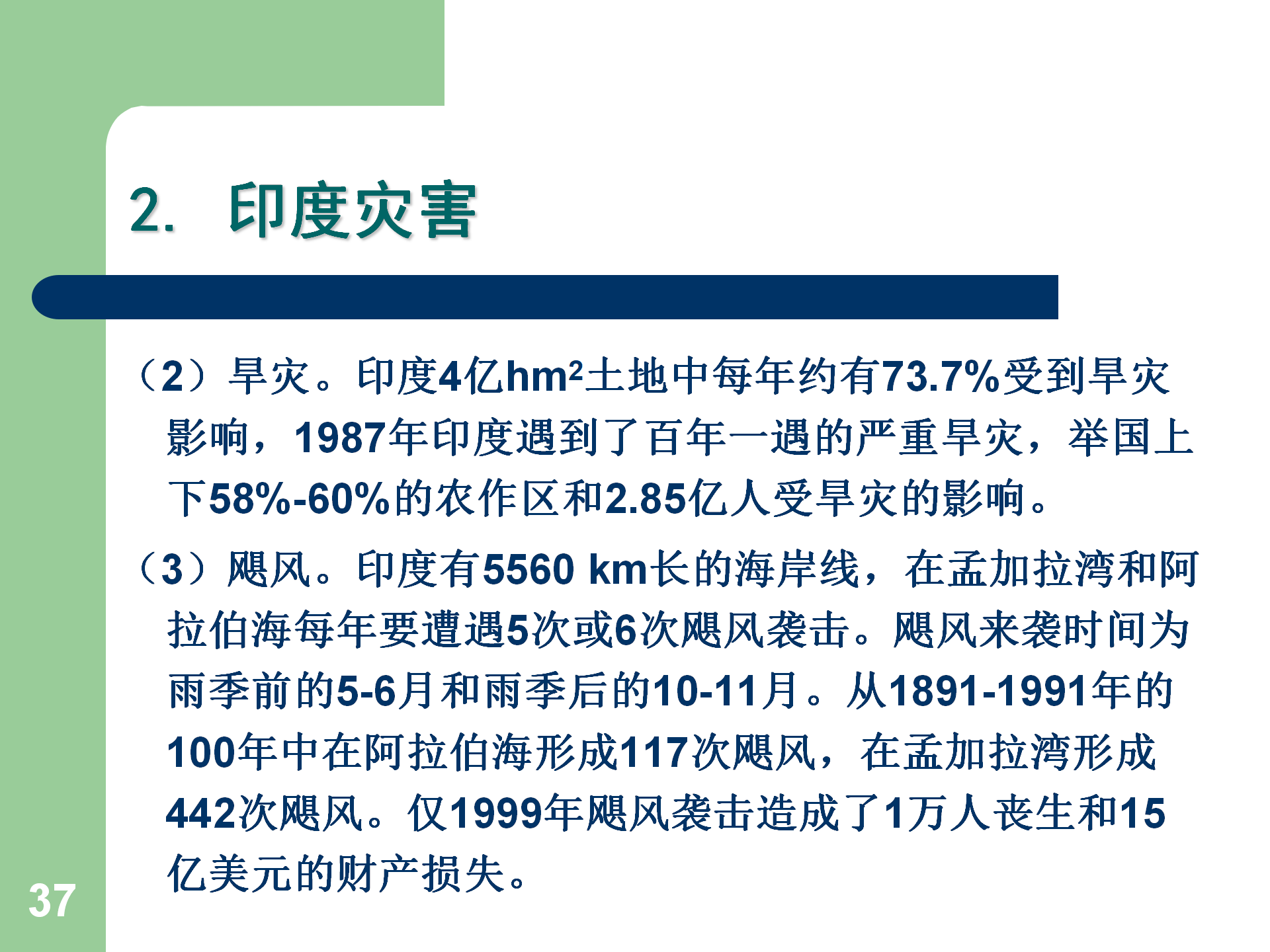 2. 印度灾害

（2）旱灾。印度4亿$hm^2$土地中每年约有73.7%受到旱灾影响，1987年印度遇到了百年一遇的严重旱灾，举国上下58%-60%的农作区和2.85亿人受旱灾的影响。

（3）飓风。印度有5560 km长的海岸线，在孟加拉湾和阿拉伯海每年要遭遇5次或6次飓风袭击。飓风来袭时间为雨季前的5-6月和雨季后的10-11月。从1891-1991年的100年中在阿拉伯海形成117次飓风，在孟加拉湾形成442次飓风。仅1999年飓风袭击造成了1万人丧生和15亿美元的财产损失。

37